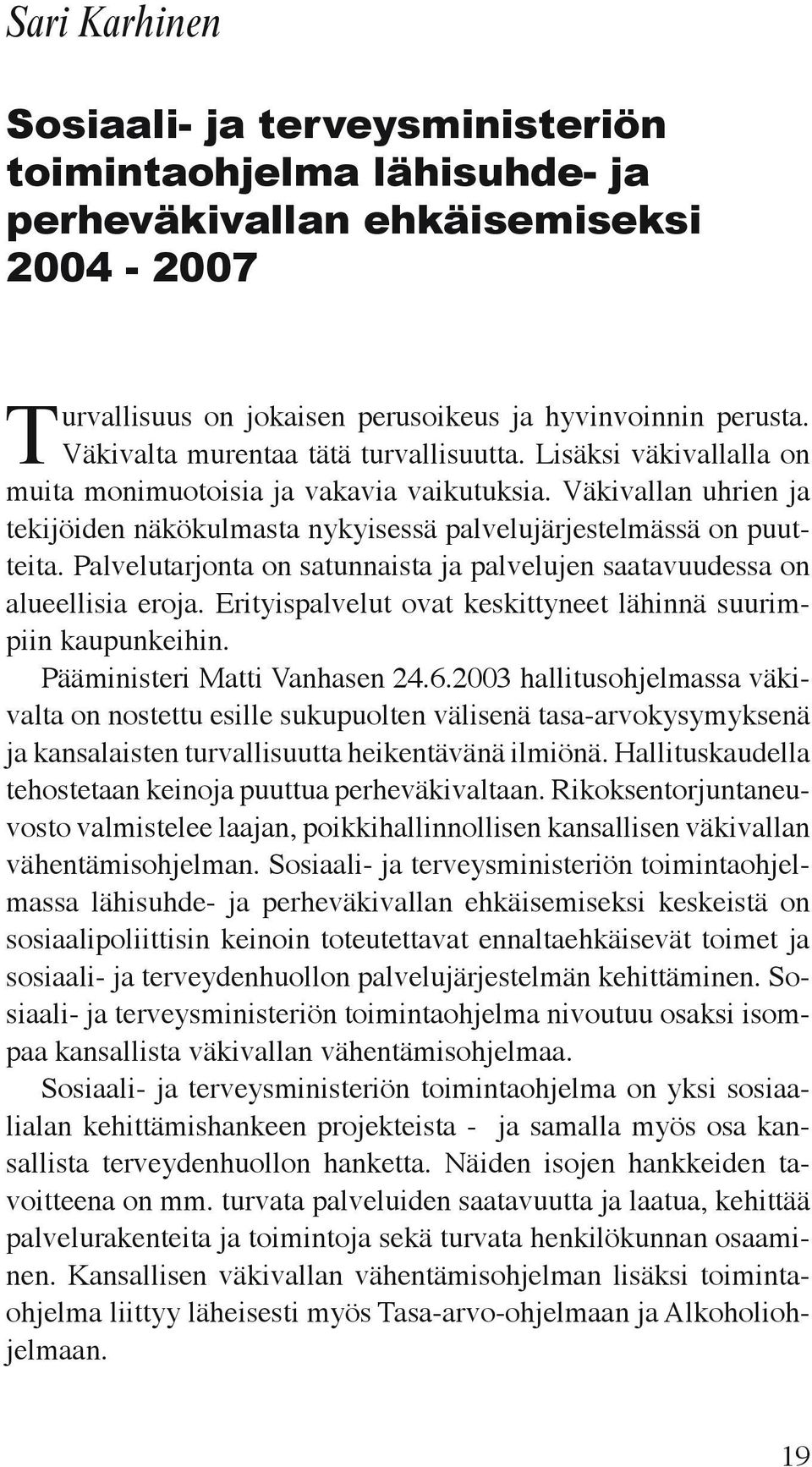 Sari Karhinen

Sosiaali- ja terveysministeriön toimintaohjelma lähisuhde- ja perheväkivallan ehkäisemiseksi 2004 - 2007

Turvallisuus on jokaisen perusoikeus ja hyvinvoinnin perusta. Väkivalta murentaa tätä turvallisuutta. Lisäksi väkivallalla on muita monimuotoisia ja vakavia vaikutuksia. Väkivallan uhrien ja tekijöiden näkökulmasta nykyisessä palvelujärjestelmässä on puutteita. Palvelutarjonta on satunnaista ja palvelujen saatavuudessa on alueellisia eroja. Erityispalvelut ovat keskittyneet lähinnä suurimpiin kaupunkeihin.

Pääministeri Matti Vanhasen 24.6.2003 hallitusohjelmassa väkivalta on nostettu esille sukupuolten välisenä tasa-arvokysymyksenä ja kansalaisten turvallisuutta heikentävänä ilmiönä. Hallituskaudella tehostetaan keinoja puuttua perheväkivaltaan. Rikoksentorjuntaneuvosto valmistelee laajan, poikkihallinnollisen kansallisen väkivallan vähentämisohjelman. Sosiaali- ja terveysministeriön toimintaohjelmassa lähisuhde- ja perheväkivallan ehkäisemiseksi keskeistä on sosiaalipoliittisin keinoin toteutettavat ennaltaehkäisevät toimet ja sosiaali- ja terveydenhuollon palvelujärjestelmän kehittäminen. Sosiaali- ja terveysministeriön toimintaohjelma nivoutuu osaksi isompaa kansallista väkivallan vähentämisohjelmaa.

Sosiaali- ja terveysministeriön toimintaohjelma on yksi sosiaalialan kehittämishankeen projekteista - ja samalla myös osa kansallista terveydenhuollon hanketta. Näiden isojen hankkeiden tavoitteena on mm. turvata palveluiden saatavuutta ja laatua, kehittää palvelurakenteita ja toimintoja sekä turvata henkilökunnan osaaminen. Kansallisen väkivallan vähentämisohjelman lisäksi toimintaohjelma liittyy läheisesti myös Tasa-arvo-ohjelmaan ja Alkoholiohjelmaan.

19